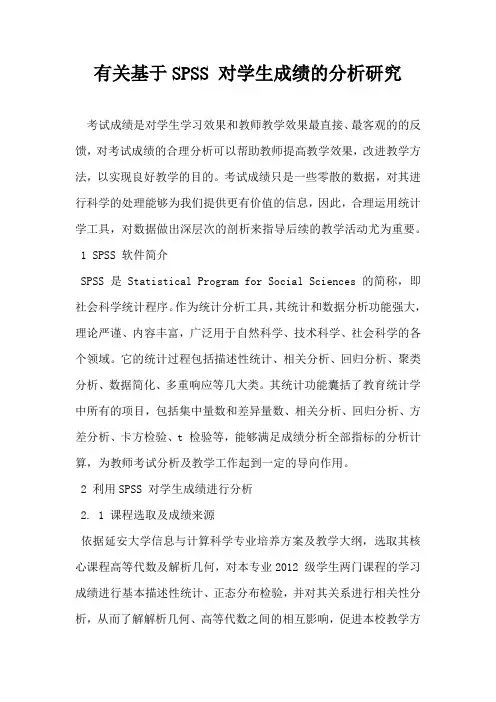 有关基于 SPSS 对学生成绩的分析研究

考试成绩是对学生学习效果和教师教学效果最直接、最客观的的反馈，对考试成绩的合理分析可以帮助教师提高教学效果，改进教学方法，以实现良好教学的目的。考试成绩只是一些零散的数据，对其进行科学的处理能够为我们提供更有价值的信息，因此，合理运用统计学工具，对数据做出深层次的剖析来指导后续的教学活动尤为重要。

1 SPSS 软件简介

SPSS 是 Statistical Program for Social Sciences 的简称，即社会科学统计程序。作为统计分析工具，其统计和数据分析功能强大，理论严谨、内容丰富，广泛用于自然科学、技术科学、社会科学的各个领域。它的统计过程包括描述性统计、相关分析、回归分析、聚类分析、数据简化、多重响应等几大类。其统计功能囊括了教育统计学中所有的项目，包括集中量数和差异量数、相关分析、回归分析、方差分析、卡方检验、t 检验等，能够满足成绩分析全部指标的分析计算，为教师考试分析及教学工作起到一定的导向作用。

2 利用 SPSS 对学生成绩进行分析

2. 1 课程选取及成绩来源

依据延安大学信息与计算科学专业培养方案及教学大纲，选取其核心课程高等代数及解析几何，对本专业 2012 级学生两门课程的学习成绩进行基本描述性统计、正态分布检验，并对其关系进行相关性分析，从而了解解析几何、高等代数之间的相互影响，促进本校教学方